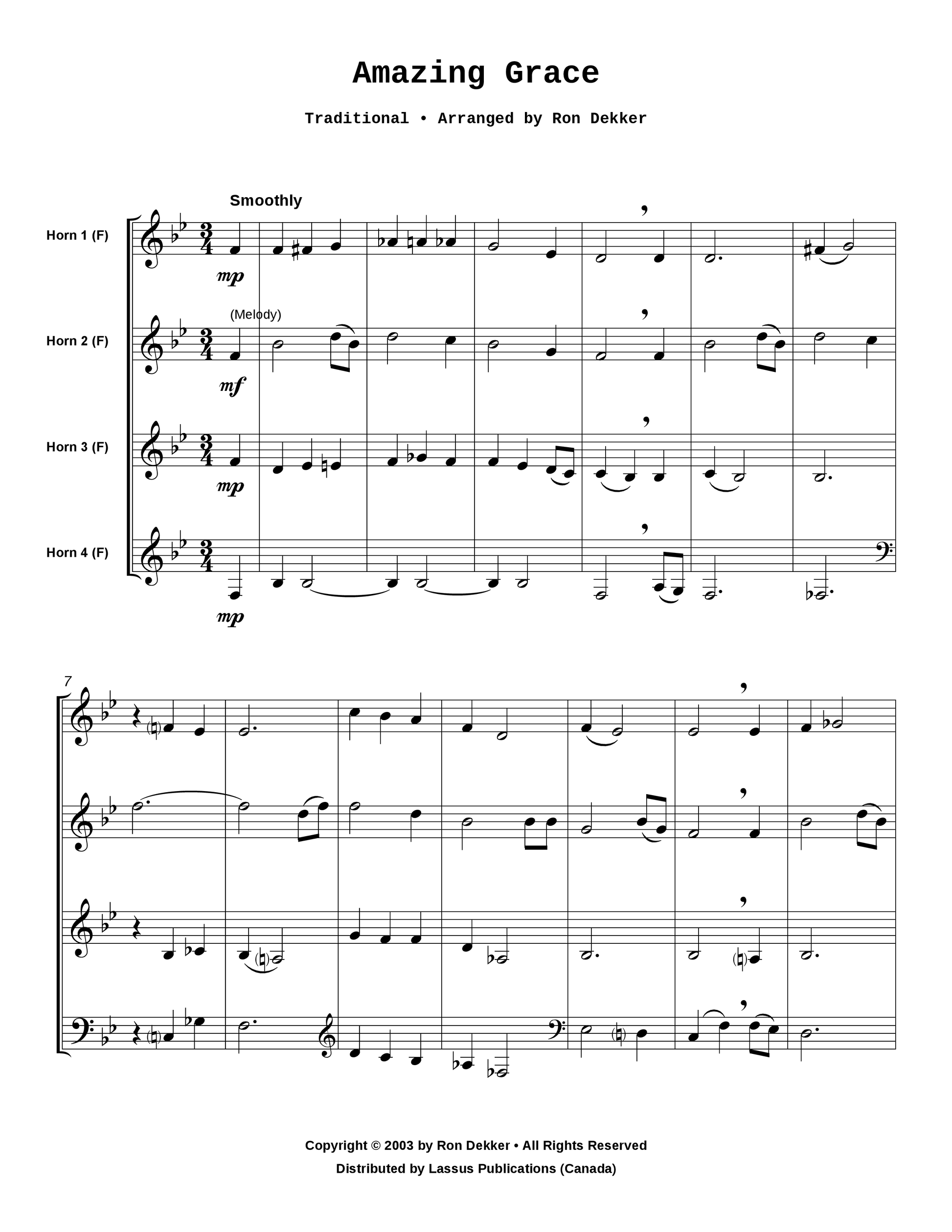 Amazing Grace

Traditional • Arranged by Ron Dekker

Smoothly

Horn 1 (F)

mp

(Melody)

Horn 2 (F)

mf

Horn 3 (F)

mp

Horn 4 (F)

mp

7

Copyright © 2003 by Ron Dekker • All Rights Reserved

Distributed by Lassus Publications (Canada)